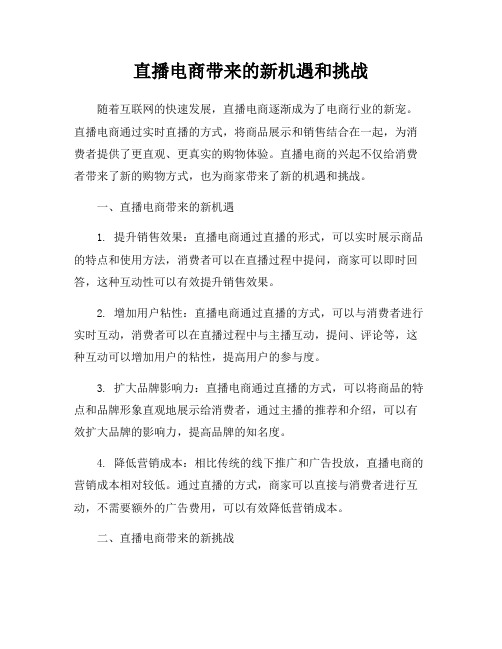 直播电商带来的新机遇和挑战

随着互联网的快速发展，直播电商逐渐成为了电商行业的新宠。直播电商通过实时直播的方式，将商品展示和销售结合在一起，为消费者提供了更直观、更真实的购物体验。直播电商的兴起不仅给消费者带来了新的购物方式，也为商家带来了新的机遇和挑战。

一、直播电商带来的新机遇

1. 提升销售效果：直播电商通过直播的形式，可以实时展示商品的特点和使用方法，消费者可以在直播过程中提问，商家可以即时回答，这种互动性可以有效提升销售效果。

2. 增加用户粘性：直播电商通过直播的方式，可以与消费者进行实时互动，消费者可以在直播过程中与主播互动，提问、评论等，这种互动可以增加用户的粘性，提高用户的参与度。

3. 扩大品牌影响力：直播电商通过直播的方式，可以将商品的特点和品牌形象直观地展示给消费者，通过主播的推荐和介绍，可以有效扩大品牌的影响力，提高品牌的知名度。

4. 降低营销成本：相比传统的线下推广和广告投放，直播电商的营销成本相对较低。通过直播的方式，商家可以直接与消费者进行互动，不需要额外的广告费用，可以有效降低营销成本。

二、直播电商带来的新挑战